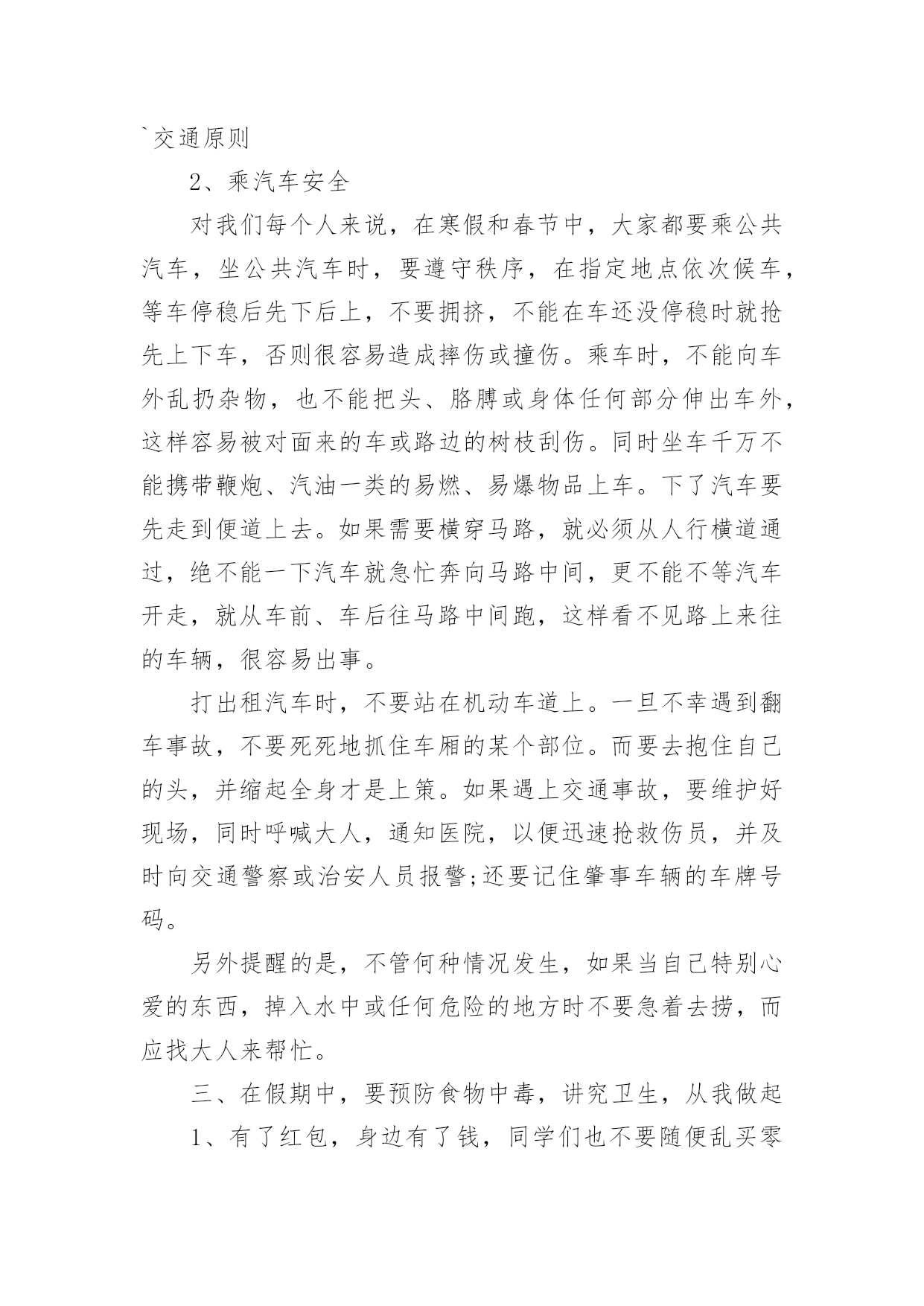 `交通原则

2、乘汽车安全

对我们每个人来说，在寒假和春节中，大家都要乘公共汽车，坐公共汽车时，要遵守秩序，在指定地点依次候车，等车停稳后先下后上，不要拥挤，不能在车还没停稳时就抢先上下车，否则很容易造成摔伤或撞伤。乘车时，不能向车外乱扔杂物，也不能把头、胳膊或身体任何部分伸出车外，这样容易被对面来的车或路边的树枝刮伤。同时坐车千万不能携带鞭炮、汽油一类的易燃、易爆物品上车。下了汽车要先走到便道上去。如果需要横穿马路，就必须从人行横道通过，绝不能一下汽车就急忙奔向马路中间，更不能不等汽车开走，就从车前、车后往马路中间跑，这样看不见路上来往的车辆，很容易出事。

打出租汽车时，不要站在机动车道上。一旦不幸遇到翻车事故，不要死死地抓住车厢的某个部位。而要去抱住自己的头，并缩起全身才是上策。如果遇上交通事故，要维护好现场，同时呼喊大人，通知医院，以便迅速抢救伤员，并及时向交通警察或治安人员报警;还要记住肇事车辆的车牌号码。

另外提醒的是，不管何种情况发生，如果当自己特别心爱的东西，掉入水中或任何危险的地方时不要急着去捞，而应找大人来帮忙。

三、在假期中，要预防食物中毒，讲究卫生，从我做起

1、有了红包，身边有了钱，同学们也不要随便乱买零